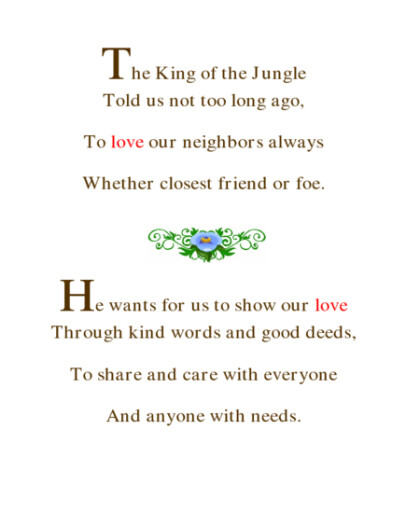 The King of the Jungle
Told us not too long ago,

To love our neighbors always

Whether closest friend or foe.

He wants for us to show our love
Through kind words and good deeds,

To share and care with everyone

And anyone with needs.